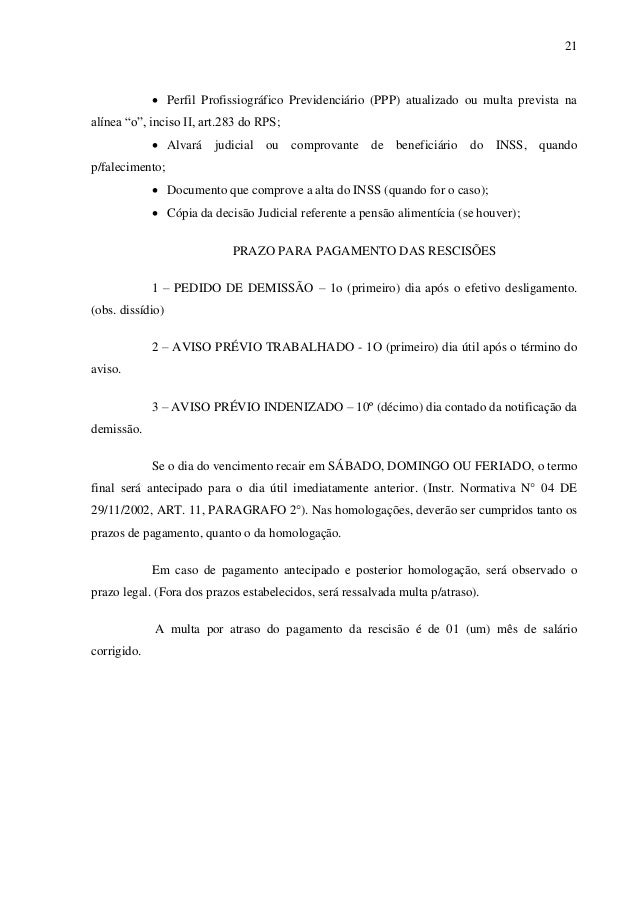 21

• Perfil Profissiográfico Previdenciário (PPP) atualizado ou multa prevista na alínea “o”, inciso II, art.283 do RPS;

• Alvará judicial ou comprovante de beneficiário do INSS, quando p/falecimento;

• Documento que comprove a alta do INSS (quando for o caso);

• Cópia da decisão Judicial referente a pensão alimentícia (se houver);

PRAZO PARA PAGAMENTO DAS RESCISÕES

1 – PEDIDO DE DEMISSÃO – 1o (primeiro) dia após o efetivo desligamento. (obs. dissídio)

2 – AVISO PRÉVIO TRABALHADO - 1O (primeiro) dia útil após o término do aviso.

3 – AVISO PRÉVIO INDENIZADO – 10º (décimo) dia contado da notificação da demissão.

Se o dia do vencimento recair em SÁBADO, DOMINGO OU FERIADO, o termo final será antecipado para o dia útil imediatamente anterior. (Instr. Normativa N° 04 DE 29/11/2002, ART. 11, PARAGRAFO 2°). Nas homologações, deverão ser cumpridos tanto os prazos de pagamento, quanto o da homologação.

Em caso de pagamento antecipado e posterior homologação, será observado o prazo legal. (Fora dos prazos estabelecidos, será ressalvada multa p/atraso).

A multa por atraso do pagamento da rescisão é de 01 (um) mês de salário corrigido.